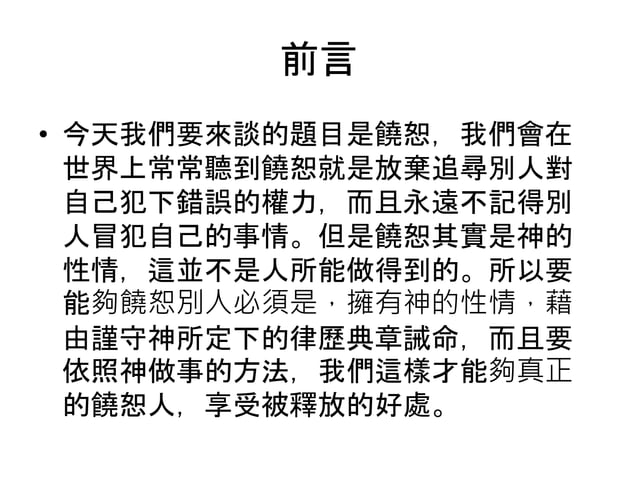 前言

• 今天我們要來談的題目是饒恕，我們會在世界上常常聽到饒恕就是放棄追尋別人對自己犯下錯誤的權力，而且永遠不記得別人冒犯自己的事情。但是饒恕其實是神的性情，這並不是人所能做得到的。所以要能夠饒恕別人必須是，擁有神的性情，藉由謹守神所定下的律歷典章誡命，而且要依照神做事的方法，我們這樣才能夠真正的饒恕人，享受被釋放的好處。